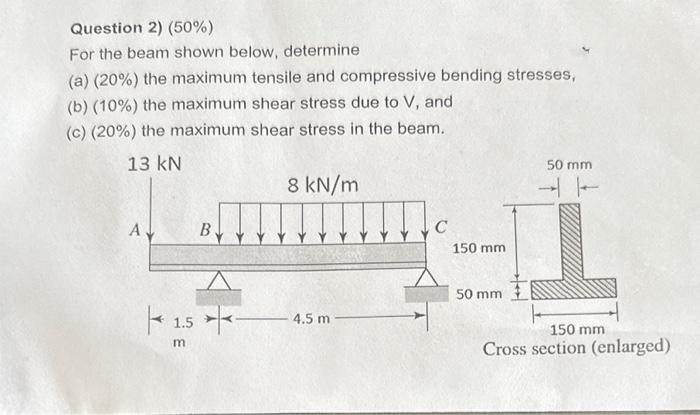 Question 2) (50%)

For the beam shown below, determine

(a) (20%) the maximum tensile and compressive bending stresses,

(b) (10%) the maximum shear stress due to V, and

(c) (20%) the maximum shear stress in the beam.

13 kN

8 kN/m

A

B

C

1.5 m

4.5 m

50 mm

150 mm

50 mm

150 mm

Cross section (enlarged)